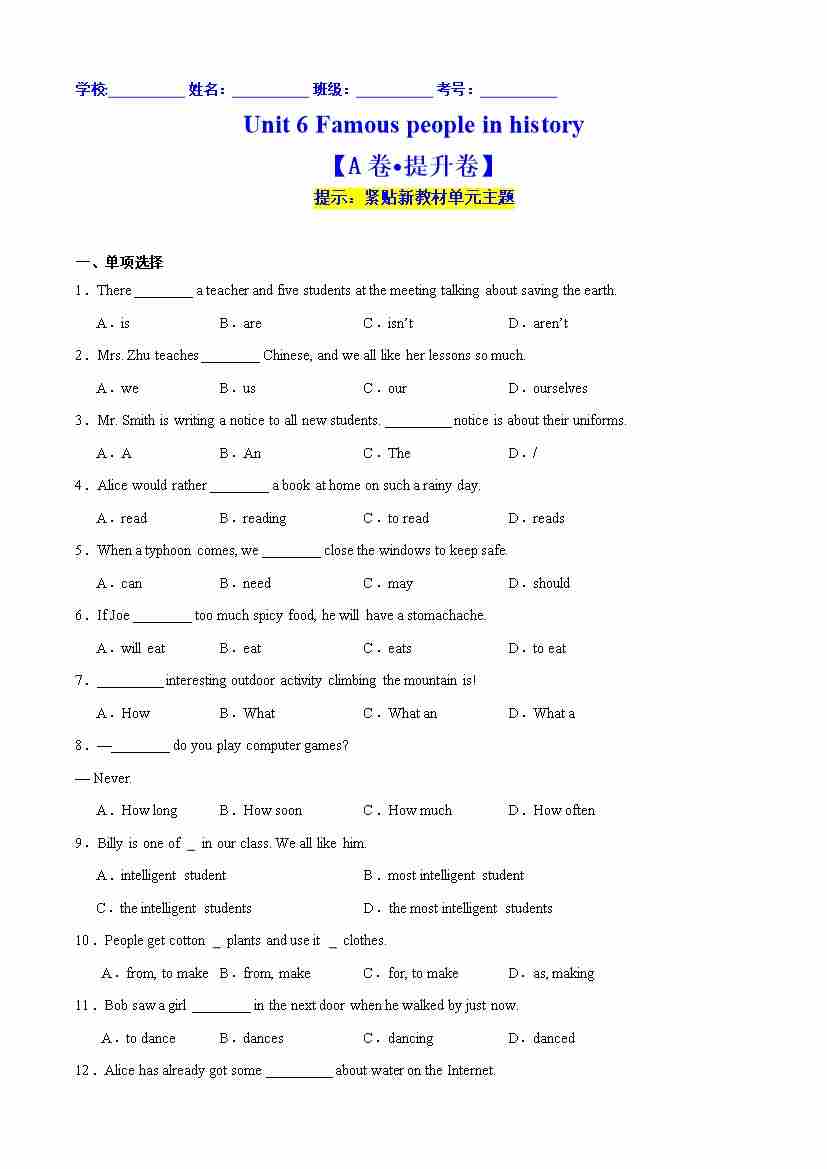 学校:__________ 姓名:__________ 班级:__________ 考号:__________

Unit 6 Famous people in history

【A 卷•提升卷】

提示:紧贴新教材单元主题

一、单项选择

1．There ________ a teacher and five students at the meeting talking about saving the earth.

A．is B．are C．isn't D．aren't

2．Mrs. Zhu teaches ________ Chinese, and we all like her lessons so much.

A．we B．us C．our D．ourselves

3．Mr. Smith is writing a notice to all new students. _________ notice is about their uniforms.

A．A B．An C．The D．/

4．Alice would rather ________ a book at home on such a rainy day.

A．read B．reading C．to read D．reads

5．When a typhoon comes, we ________ close the windows to keep safe.

A．can B．need C．may D．should

6．If Joe ________ too much spicy food, he will have a stomachache.

A．will eat B．eat C．eats D．to eat

7．_________ interesting outdoor activity climbing the mountain is!

A．How B．What C．What an D．What a

8．—________ do you play computer games?

— Never.

A．How long B．How soon C．How much D．How often

9．Billy is one of _ in our class. We all like him.

A．intelligent student B．most intelligent student

C．the intelligent students D．the most intelligent students

10．People get cotton _ plants and use it _ clothes.

A．from, to make B．from, make C．for, to make D．as, making

11．Bob saw a girl ________ in the next door when he walked by just now.

A．to dance B．dances C．dancing D．danced

12．Alice has already got some _________ about water on the Internet.